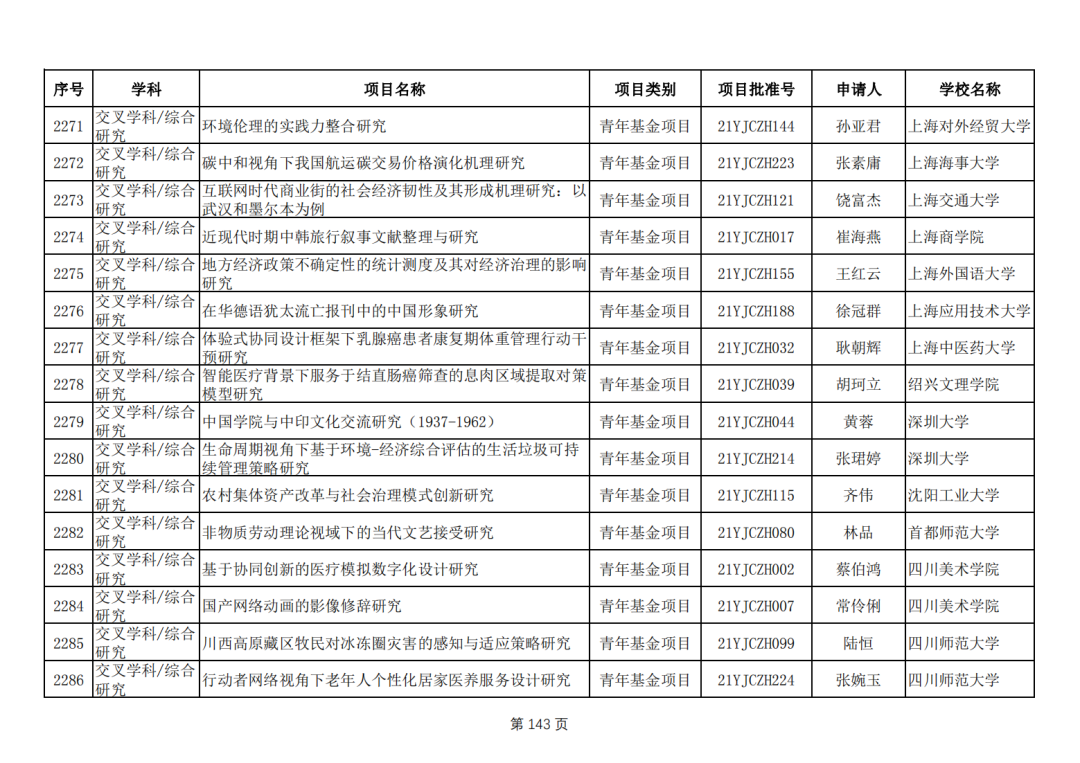 | 序号 | 学科 | 项目名称 | 项目类别 | 项目批准号 | 申请人 | 学校名称 |
|---|---|---|---|---|---|---|
| 2271 | 交叉学科/综合研究 | 环境伦理的实践力整合研究 | 青年基金项目 | 21YJCZH144 | 孙亚君 | 上海对外经贸大学 |
| 2272 | 交叉学科/综合研究 | 碳中和视角下我国航运碳交易价格演化机理研究 | 青年基金项目 | 21YJCZH223 | 张素庸 | 上海海事大学 |
| 2273 | 交叉学科/综合研究 | 互联网时代商业街的社会经济韧性及其形成机理研究：以武汉和墨尔本为例 | 青年基金项目 | 21YJCZH121 | 饶富杰 | 上海交通大学 |
| 2274 | 交叉学科/综合研究 | 近现代时期中韩旅行叙事文献整理与研究 | 青年基金项目 | 21YJCZH017 | 崔海燕 | 上海商学院 |
| 2275 | 交叉学科/综合研究 | 地方经济政策不确定性的统计测度及其对经济治理的影响研究 | 青年基金项目 | 21YJCZH155 | 王红云 | 上海外国语大学 |
| 2276 | 交叉学科/综合研究 | 在华德语犹太流亡报刊中的中国形象研究 | 青年基金项目 | 21YJCZH188 | 徐冠群 | 上海应用技术大学 |
| 2277 | 交叉学科/综合研究 | 体验式协同设计框架下乳腺癌患者康复期体重管理行动干预研究 | 青年基金项目 | 21YJCZH032 | 耿朝辉 | 上海中医药大学 |
| 2278 | 交叉学科/综合研究 | 智能医疗背景下服务于结直肠癌筛查的息肉区域提取对策模型研究 | 青年基金项目 | 21YJCZH039 | 胡珂立 | 绍兴文理学院 |
| 2279 | 交叉学科/综合研究 | 中国学院与中印文化交流研究（1937-1962） | 青年基金项目 | 21YJCZH044 | 黄蓉 | 深圳大学 |
| 2280 | 交叉学科/综合研究 | 生命周期视角下基于环境-经济综合评估的生活垃圾可持续管理策略研究 | 青年基金项目 | 21YJCZH214 | 张珺婷 | 深圳大学 |
| 2281 | 交叉学科/综合研究 | 农村集体资产改革与社会治理模式创新研究 | 青年基金项目 | 21YJCZH115 | 齐伟 | 沈阳工业大学 |
| 2282 | 交叉学科/综合研究 | 非物质劳动理论视域下的当代文艺接受研究 | 青年基金项目 | 21YJCZH080 | 林品 | 首都师范大学 |
| 2283 | 交叉学科/综合研究 | 基于协同创新的医疗模拟数字化设计研究 | 青年基金项目 | 21YJCZH002 | 蔡伯鸿 | 四川美术学院 |
| 2284 | 交叉学科/综合研究 | 国产网络动画的影像修辞研究 | 青年基金项目 | 21YJCZH007 | 常伶俐 | 四川美术学院 |
| 2285 | 交叉学科/综合研究 | 川西高原藏区牧民对冰冻圈灾害的感知与适应策略研究 | 青年基金项目 | 21YJCZH099 | 陆恒 | 四川师范大学 |
| 2286 | 交叉学科/综合研究 | 行动者网络视角下老年人个性化居家医养服务设计研究 | 青年基金项目 | 21YJCZH224 | 张婉玉 | 四川师范大学 |

第 143 页